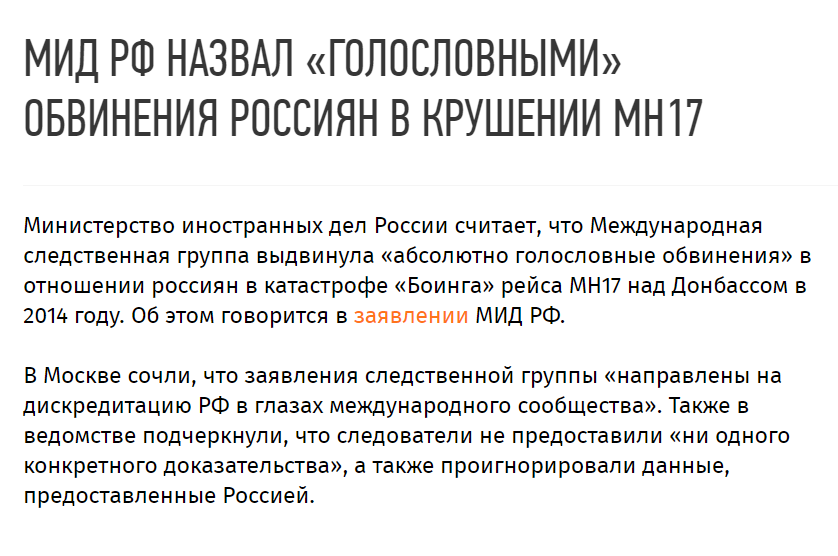 МИД РФ НАЗВАЛ «ГОЛОСЛОВНЫМИ» ОБВИНЕНИЯ РОССИЯН В КРУШЕНИИ МН17

Министерство иностранных дел России считает, что Международная следственная группа выдвинула «абсолютно голословные обвинения» в отношении россиян в катастрофе «Боинга» рейса МН17 над Донбассом в 2014 году. Об этом говорится в заявлении МИД РФ.

В Москве сочли, что заявления следственной группы «направлены на дискредитацию РФ в глазах международного сообщества». Также в ведомстве подчеркнули, что следователи не предоставили «ни одного конкретного доказательства», а также проигнорировали данные, предоставленные Россией.